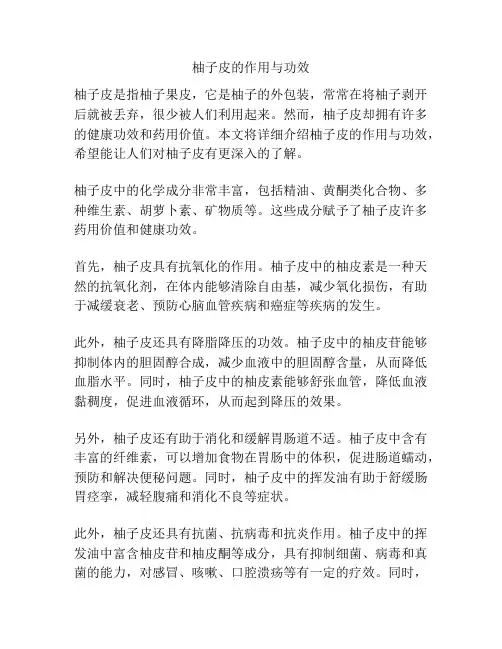 柚子皮的作用与功效

柚子皮是指柚子果皮，它是柚子的外包装，常常在将柚子剥开后就被丢弃，很少被人们利用起来。然而，柚子皮却拥有许多的健康功效和药用价值。本文将详细介绍柚子皮的作用与功效，希望能让人们对柚子皮有更深入的了解。

柚子皮中的化学成分非常丰富，包括精油、黄酮类化合物、多种维生素、胡萝卜素、矿物质等。这些成分赋予了柚子皮许多药用价值和健康功效。

首先，柚子皮具有抗氧化的作用。柚子皮中的柚皮素是一种天然的抗氧化剂，在体内能够清除自由基，减少氧化损伤，有助于减缓衰老、预防心脑血管疾病和癌症等疾病的发生。

此外，柚子皮还具有降脂降压的功效。柚子皮中的柚皮苷能够抑制体内的胆固醇合成，减少血液中的胆固醇含量，从而降低血脂水平。同时，柚子皮中的柚皮素能够舒张血管，降低血液黏稠度，促进血液循环，从而起到降压的效果。

另外，柚子皮还有助于消化和缓解胃肠道不适。柚子皮中含有丰富的纤维素，可以增加食物在胃肠中的体积，促进肠道蠕动，预防和解决便秘问题。同时，柚子皮中的挥发油有助于舒缓肠胃痉挛，减轻腹痛和消化不良等症状。

此外，柚子皮还具有抗菌、抗病毒和抗炎作用。柚子皮中的挥发油中富含柚皮苷和柚皮酮等成分，具有抑制细菌、病毒和真菌的能力，对感冒、咳嗽、口腔溃疡等有一定的疗效。同时，